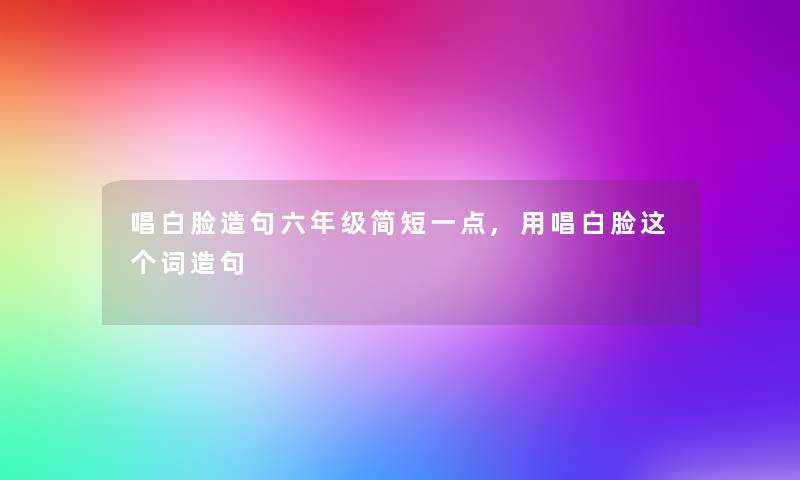 唱白脸造句六年级简短一点，用唱白脸这个词造句